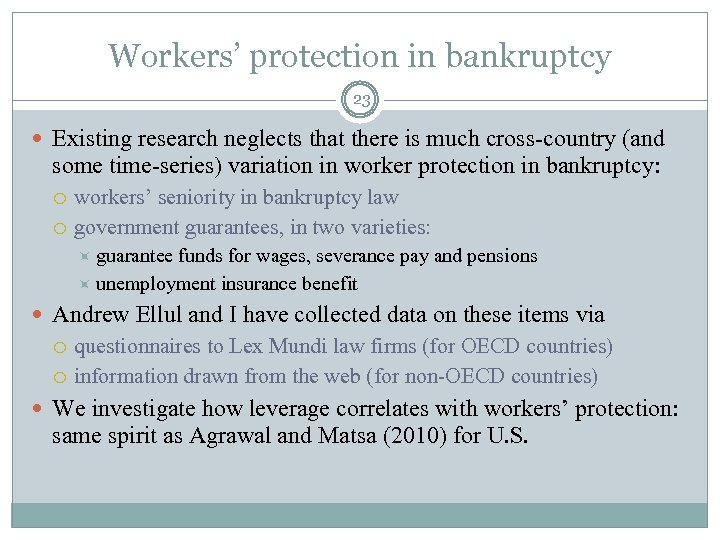 Workers' protection in bankruptcy

23

Existing research neglects that there is much cross-country (and some time-series) variation in worker protection in bankruptcy:

workers' seniority in bankruptcy law

government guarantees, in two varieties:

guarantee funds for wages, severance pay and pensions

unemployment insurance benefit

Andrew Ellul and I have collected data on these items via

questionnaires to Lex Mundi law firms (for OECD countries)

information drawn from the web (for non-OECD countries)

We investigate how leverage correlates with workers' protection: same spirit as Agrawal and Matsa (2010) for U.S.